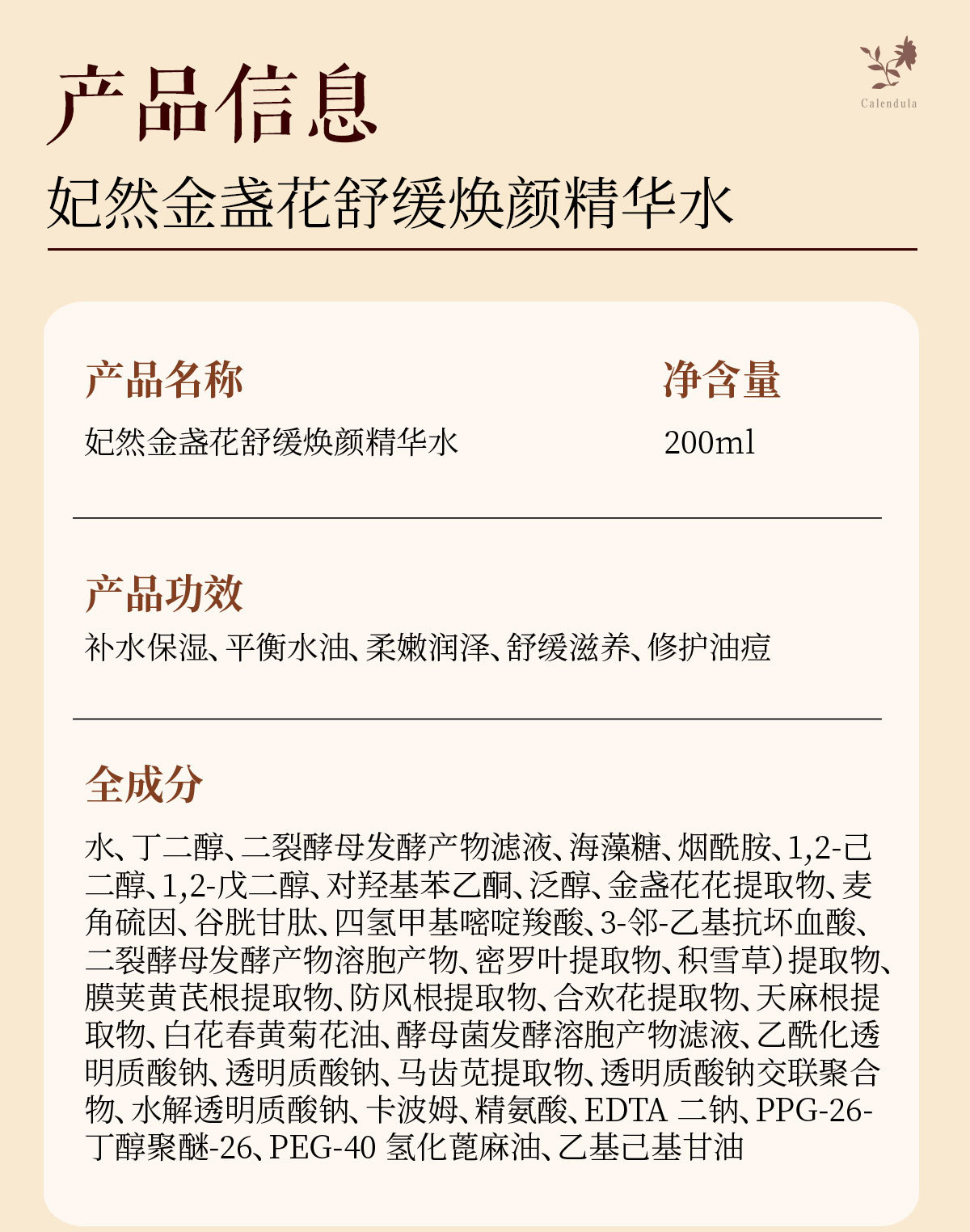 产品信息

Calendula

妃然金盏花舒缓焕颜精华水

产品名称

妃然金盏花舒缓焕颜精华水

净含量

200ml

产品功效

补水保湿、平衡水油、柔嫩润泽、舒缓滋养、修护油痘

全成分

水、丁二醇、二裂酵母发酵产物滤液、海藻糖、烟酰胺、1,2-己二醇、1,2-戊二醇、对羟基苯乙酮、泛醇、金盏花花提取物、麦角硫因、谷胱甘肽、四氢甲基嘧啶羧酸、3-邻-乙基抗坏血酸、二裂酵母发酵产物溶胞产物、密罗叶提取物、积雪草）提取物、膜荚黄芪根提取物、防风根提取物、合欢花提取物、天麻根提取物、白花春黄菊花油、酵母菌发酵溶胞产物滤液、乙酰化透明质酸钠、透明质酸钠、马齿苋提取物、透明质酸钠交联聚合物、水解透明质酸钠、卡波姆、精氨酸、EDTA 二钠、PPG-26-丁醇聚醚-26、PEG-40 氢化蓖麻油、乙基己基甘油